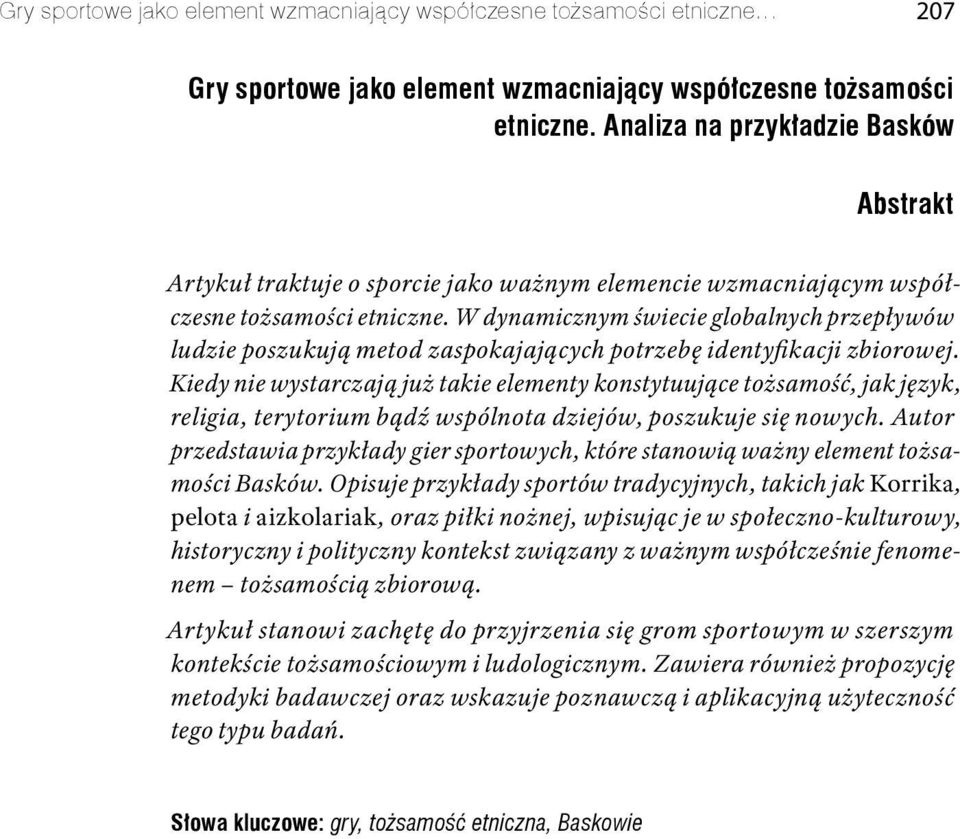 Gry sportowe jako element wzmacniający współczesne tożsamości etniczne... 207

Gry sportowe jako element wzmacniający współczesne tożsamości etniczne. Analiza na przykładzie Basków

Abstrakt

Artykuł traktuje o sporcie jako ważnym elemencie wzmacniającym współczesne tożsamości etniczne. W dynamicznym świecie globalnych przepływów ludzie poszukują metod zaspokajających potrzebę identyfikacji zbiorowej. Kiedy nie wystarczają już takie elementy konstytuujące tożsamość, jak język, religia, terytorium bądź wspólnota dziejów, poszukuje się nowych. Autor przedstawia przykłady gier sportowych, które stanowią ważny element tożsamości Basków. Opisuje przykłady sportów tradycyjnych, takich jak Korrika, pelota i aizkolariak, oraz piłki nożnej, wpisując je w społeczno-kulturowy, historyczny i polityczny kontekst związany z ważnym współcześnie fenomenem – tożsamością zbiorową.

Artykuł stanowi zachętę do przyjrzenia się grom sportowym w szerszym kontekście tożsamościowym i ludologicznym. Zawiera również propozycję metodyki badawczej oraz wskazuje poznawczą i aplikacyjną użyteczność tego typu badań.

Słowa kluczowe: gry, tożsamość etniczna, Baskowie